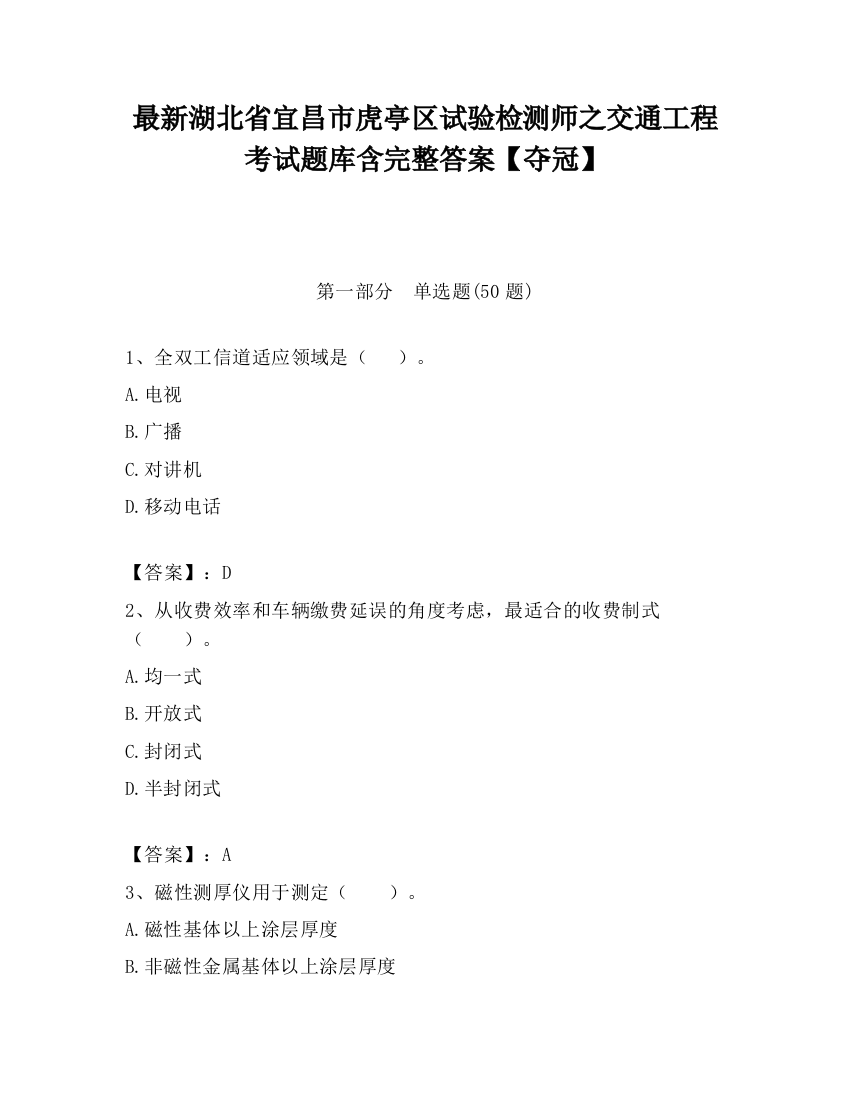 最新湖北省宜昌市虎亭区试验检测师之交通工程考试题库含完整答案【夺冠】

第一部分　单选题(50 题)

1、全双工信道适应领域是（　　）。

A.电视

B.广播

C.对讲机

D.移动电话

【答案】：D

2、从收费效率和车辆缴费延误的角度考虑，最适合的收费制式（　　）。

A.均一式

B.开放式

C.封闭式

D.半封闭式

【答案】：A

3、磁性测厚仪用于测定（　　）。

A.磁性基体以上涂层厚度

B.非磁性金属基体以上涂层厚度